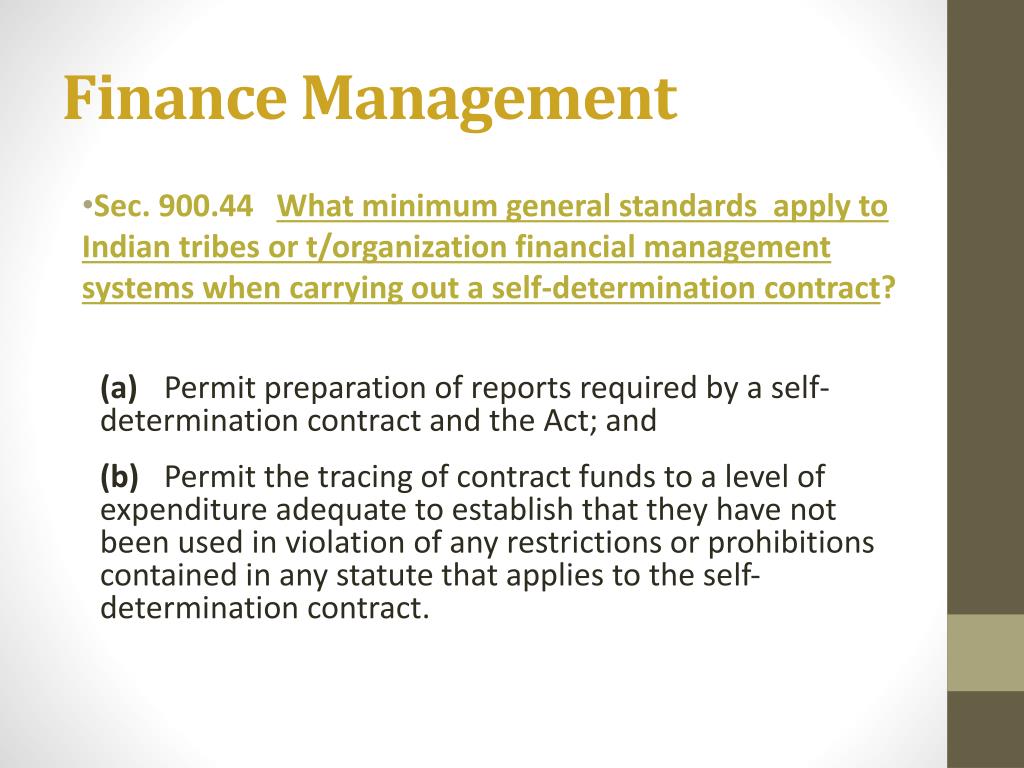 Finance Management

•Sec. 900.44 What minimum general standards apply to Indian tribes or t/organization financial management systems when carrying out a self-determination contract?

(a) Permit preparation of reports required by a self-determination contract and the Act; and

(b) Permit the tracing of contract funds to a level of expenditure adequate to establish that they have not been used in violation of any restrictions or prohibitions contained in any statute that applies to the self-determination contract.